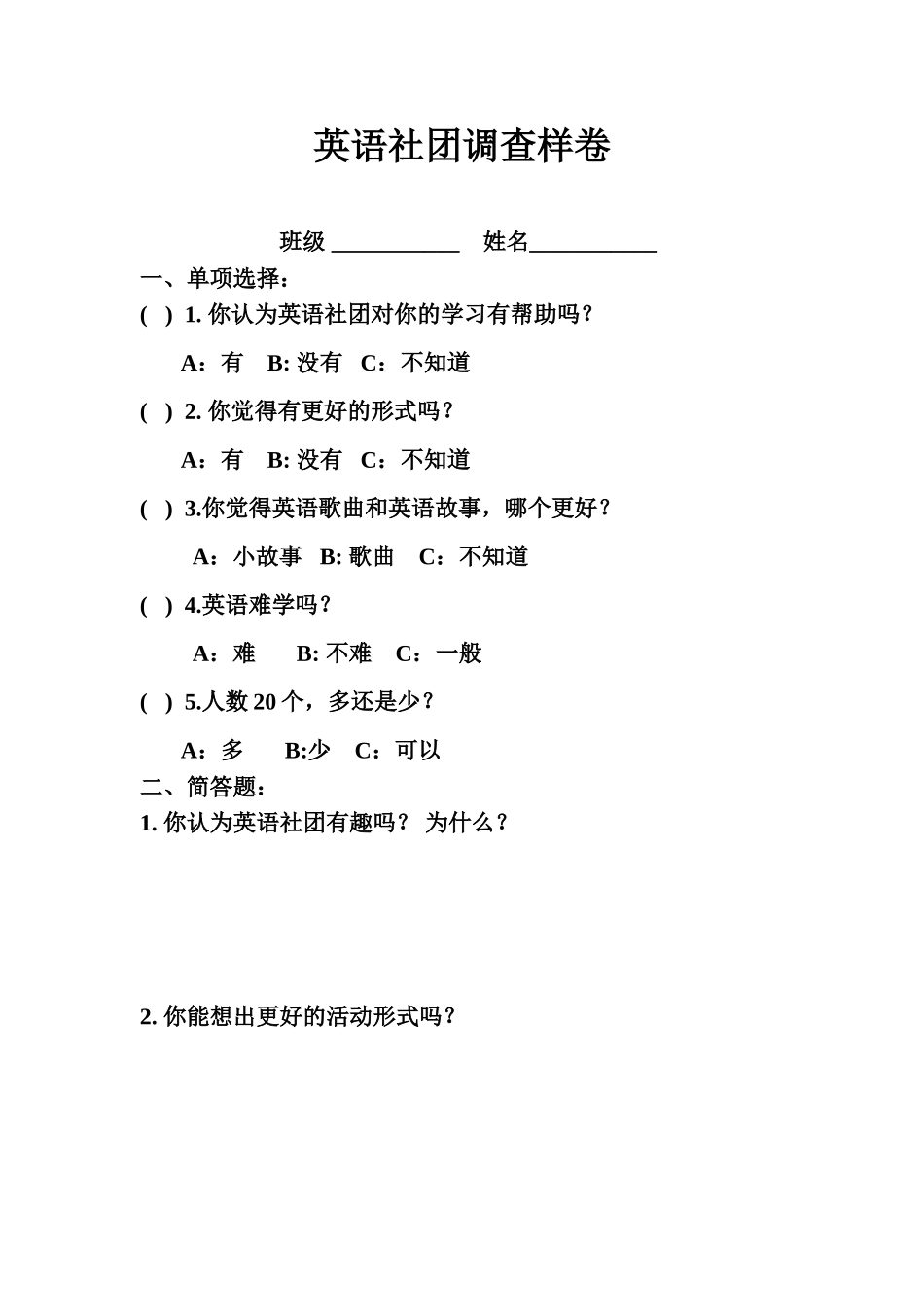 英语社团调查样卷

班级 ___________ 姓名___________

一、单项选择：

( ) 1. 你认为英语社团对你的学习有帮助吗？

A：有 B: 没有 C：不知道

( ) 2. 你觉得有更好的形式吗？

A：有 B: 没有 C：不知道

( ) 3.你觉得英语歌曲和英语故事，哪个更好？

A：小故事 B: 歌曲 C：不知道

( ) 4.英语难学吗？

A：难 B: 不难 C：一般

( ) 5.人数 20 个，多还是少？

A：多 B:少 C：可以

二、简答题：

1. 你认为英语社团有趣吗？ 为什么？

2. 你能想出更好的活动形式吗？